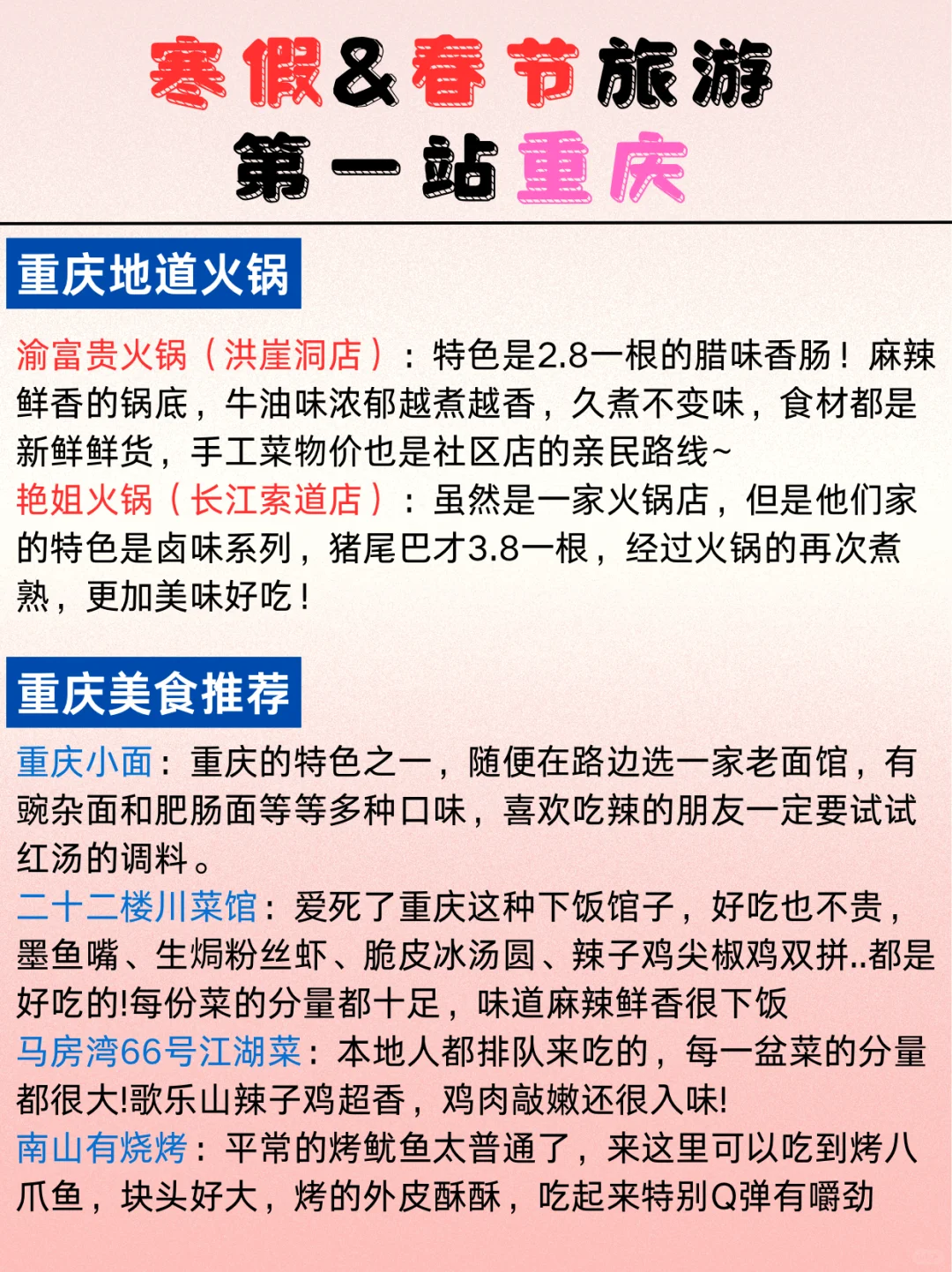 寒假&春节旅游
第一站重庆

重庆地道火锅

渝富贵火锅（洪崖洞店）：特色是2.8一根的腊味香肠！麻辣鲜香的锅底，牛油味浓郁越煮越香，久煮不变味，食材都是新鲜鲜货，手工菜物价也是社区店的亲民路线~
艳姐火锅（长江索道店）：虽然是一家火锅店，但是他们家的特色是卤味系列，猪尾巴才3.8一根，经过火锅的再次煮熟，更加美味好吃！

重庆美食推荐

重庆小面：重庆的特色之一，随便在路边选一家老面馆，有豌杂面和肥肠面等等多种口味，喜欢吃辣的朋友一定要试试红汤的调料。
二十二楼川菜馆：爱死了重庆这种下饭馆子，好吃也不贵，墨鱼嘴、生焗粉丝虾、脆皮冰汤圆、辣子鸡尖椒鸡双拼..都是好吃的!每份菜的分量都十足，味道麻辣鲜香很下饭
马房湾66号江湖菜：本地人都排队来吃的，每一盆菜的分量都很大!歌乐山辣子鸡超香，鸡肉敲嫩还很入味!
南山有烧烤：平常的烤鱿鱼太普通了，来这里可以吃到烤八爪鱼，块头好大，烤的外皮酥酥，吃起来特别Q弹有嚼劲